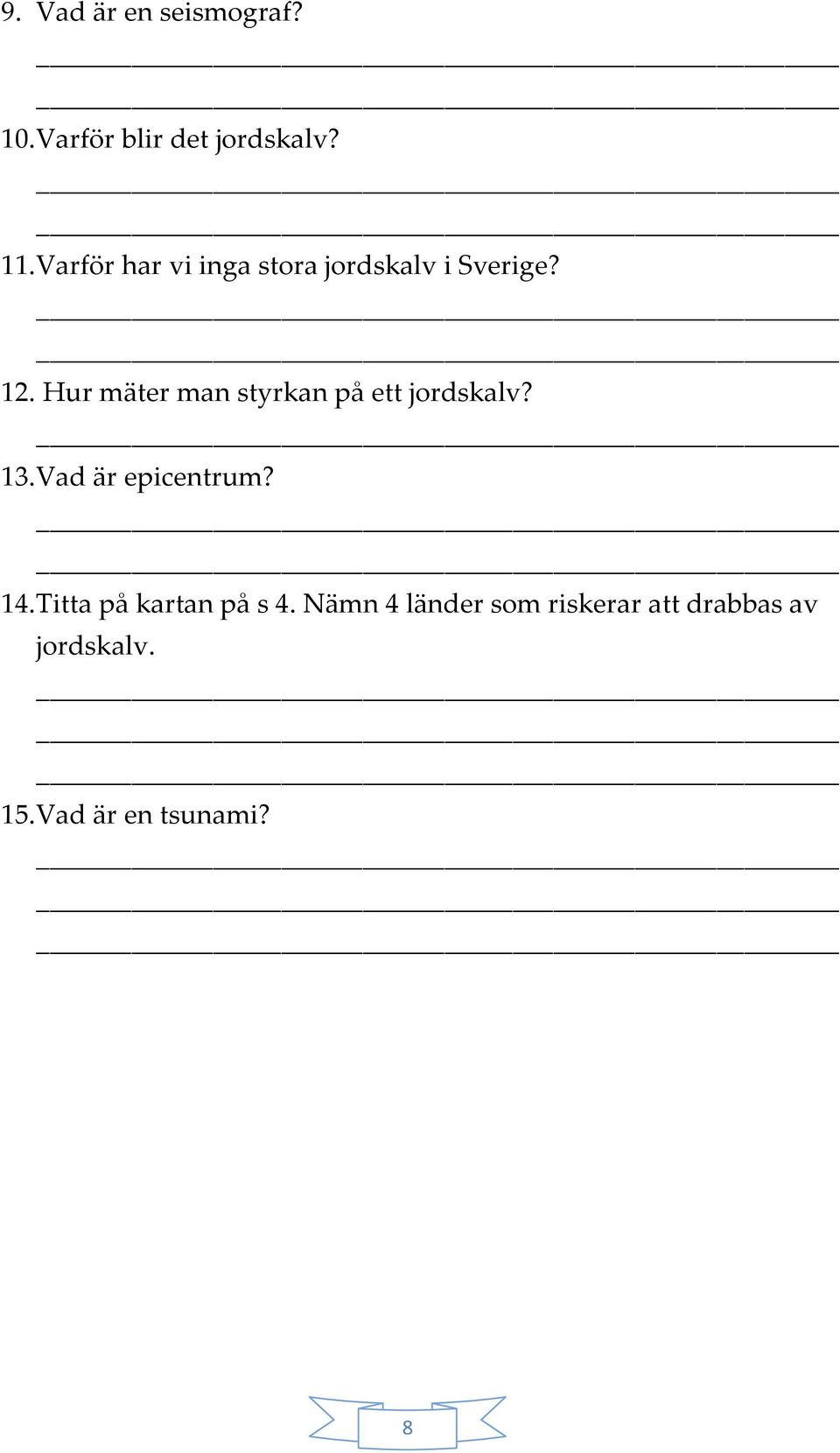 9. Vad är en seismograf?

10. Varför blir det jordskalv?

11. Varför har vi inga stora jordskalv i Sverige?

12. Hur mäter man styrkan på ett jordskalv?

13. Vad är epicentrum?

14. Titta på kartan på s 4. Nämn 4 länder som riskerar att drabbas av jordskalv.

15. Vad är en tsunami?

8